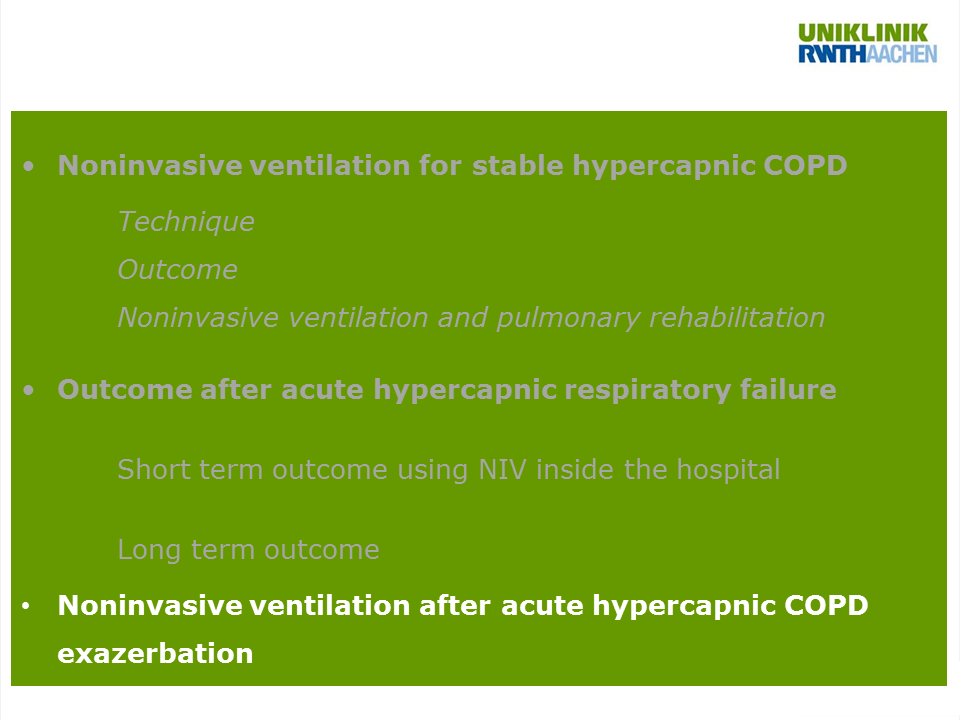 UNIKLINIK
RWTHAACHEN

• Noninvasive ventilation for stable hypercapnic COPD

Technique

Outcome

Noninvasive ventilation and pulmonary rehabilitation

• Outcome after acute hypercapnic respiratory failure

Short term outcome using NIV inside the hospital

Long term outcome

• Noninvasive ventilation after acute hypercapnic COPD exazerbation